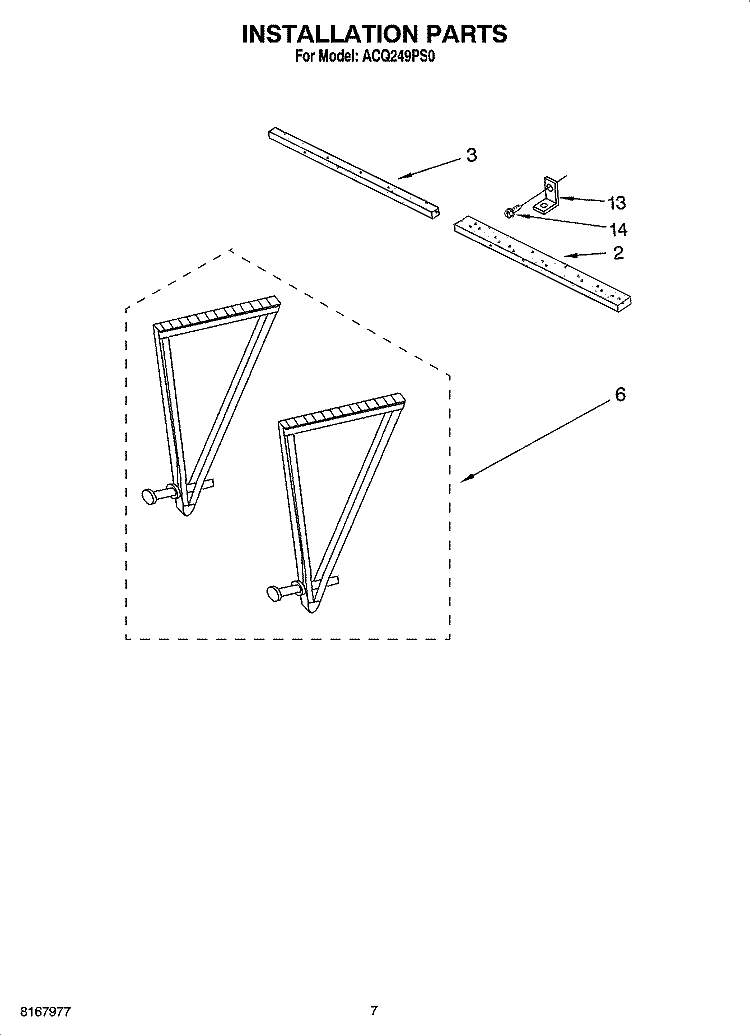 INSTALLATION PARTS
For Model: ACQ249PS0

3
13
14
2
6

8167977

7